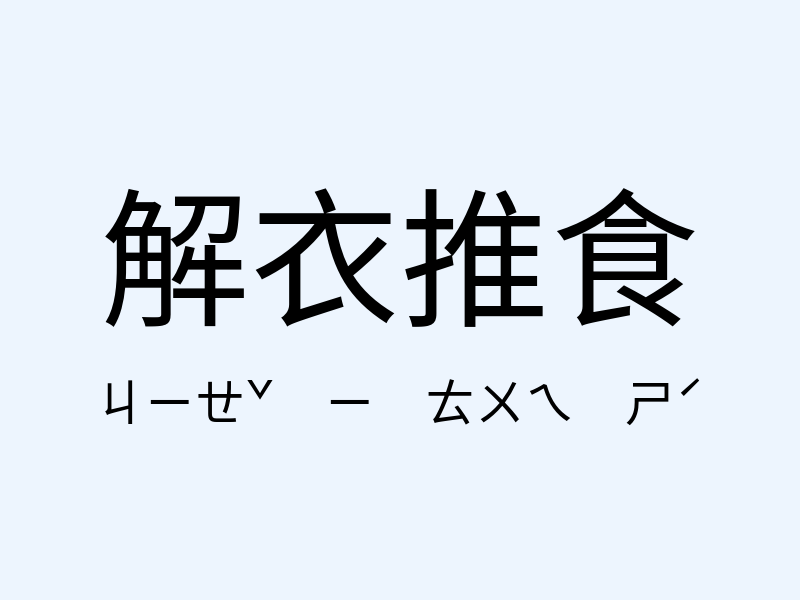 解衣推食

ㄐㄧㄝˇ ㄧ ㄊㄨㄟ ㄕˊ